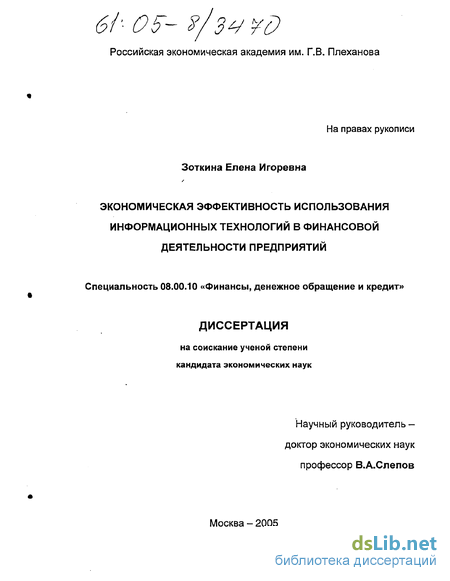 61:05-8/3470

Российская экономическая академия им. Г.В. Плеханова

На правах рукописи

Зоткина Елена Игоревна

ЭКОНОМИЧЕСКАЯ ЭФФЕКТИВНОСТЬ ИСПОЛЬЗОВАНИЯ ИНФОРМАЦИОННЫХ ТЕХНОЛОГИЙ В ФИНАНСОВОЙ ДЕЯТЕЛЬНОСТИ ПРЕДПРИЯТИЙ

Специальность 08.00.10 «Финансы, денежное обращение и кредит»

ДИССЕРТАЦИЯ

на соискание ученой степени кандидата экономических наук

Научный руководитель – доктор экономических наук профессор В.А.Слепов

Москва – 2005

dsLib.net
библиотека диссертаций